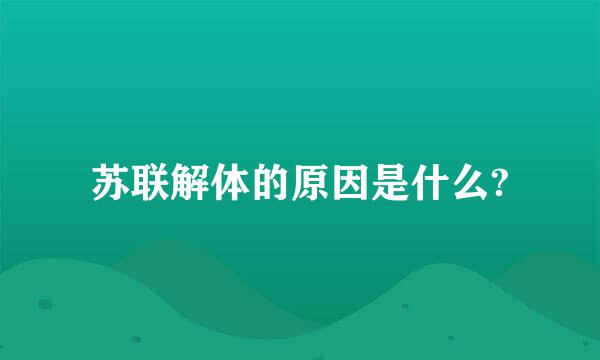 苏联解体的原因是什么?